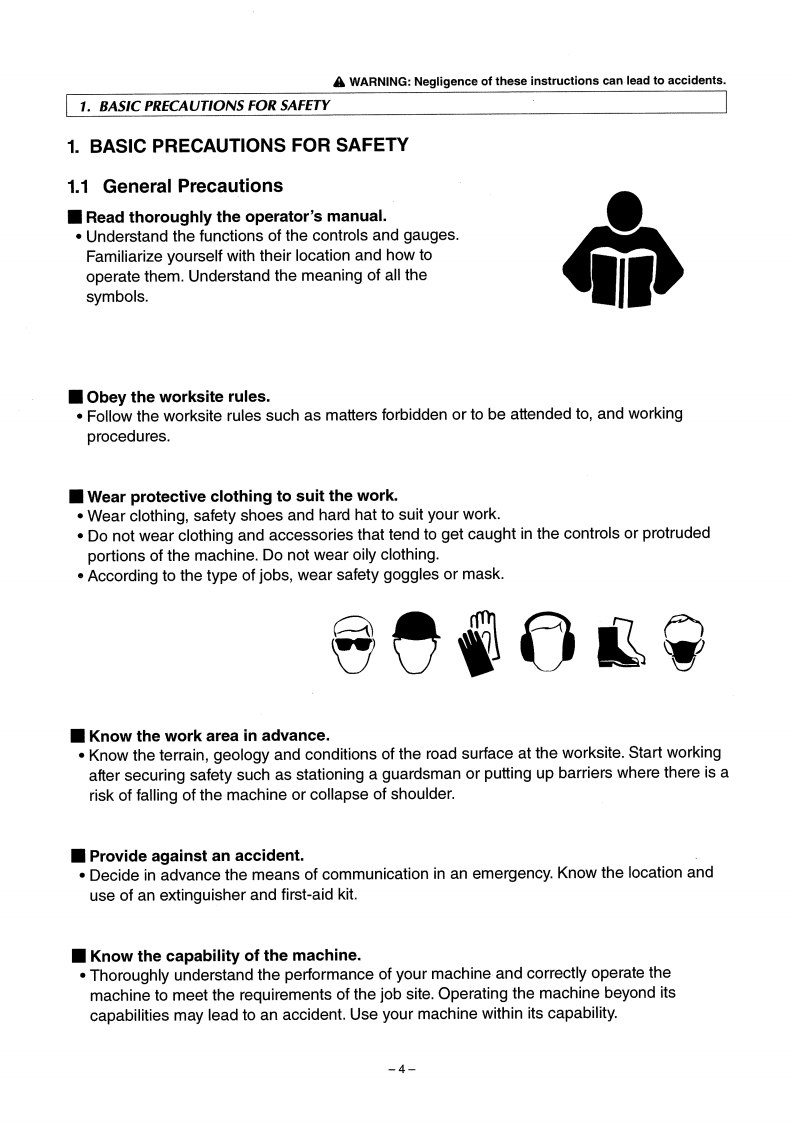 ⚠ WARNING: Negligence of these instructions can lead to accidents.

1. BASIC PRECAUTIONS FOR SAFETY

1. BASIC PRECAUTIONS FOR SAFETY

1.1 General Precautions

■ Read thoroughly the operator's manual.
• Understand the functions of the controls and gauges. Familiarize yourself with their location and how to operate them. Understand the meaning of all the symbols.

■ Obey the worksite rules.
• Follow the worksite rules such as matters forbidden or to be attended to, and working procedures.

■ Wear protective clothing to suit the work.
• Wear clothing, safety shoes and hard hat to suit your work.
• Do not wear clothing and accessories that tend to get caught in the controls or protruded portions of the machine. Do not wear oily clothing.
• According to the type of jobs, wear safety goggles or mask.

■ Know the work area in advance.
• Know the terrain, geology and conditions of the road surface at the worksite. Start working after securing safety such as stationing a guardsman or putting up barriers where there is a risk of falling of the machine or collapse of shoulder.

■ Provide against an accident.
• Decide in advance the means of communication in an emergency. Know the location and use of an extinguisher and first-aid kit.

■ Know the capability of the machine.
• Thoroughly understand the performance of your machine and correctly operate the machine to meet the requirements of the job site. Operating the machine beyond its capabilities may lead to an accident. Use your machine within its capability.

– 4 –